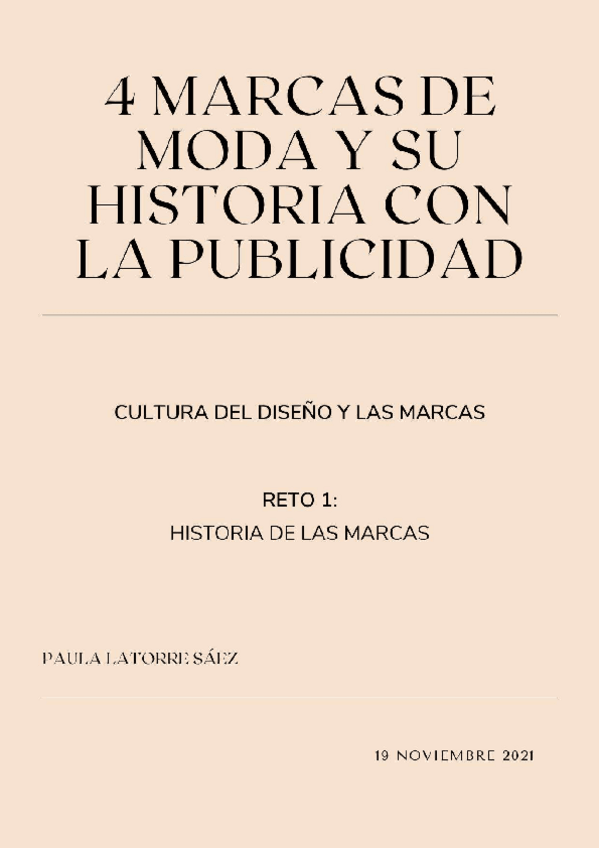 4 MARCAS DE MODA Y SU HISTORIA CON LA PUBLICIDAD

CULTURA DEL DISEÑO Y LAS MARCAS

RETO 1:
HISTORIA DE LAS MARCAS

PAULA LATORRE SÁEZ

19 NOVIEMBRE 2021